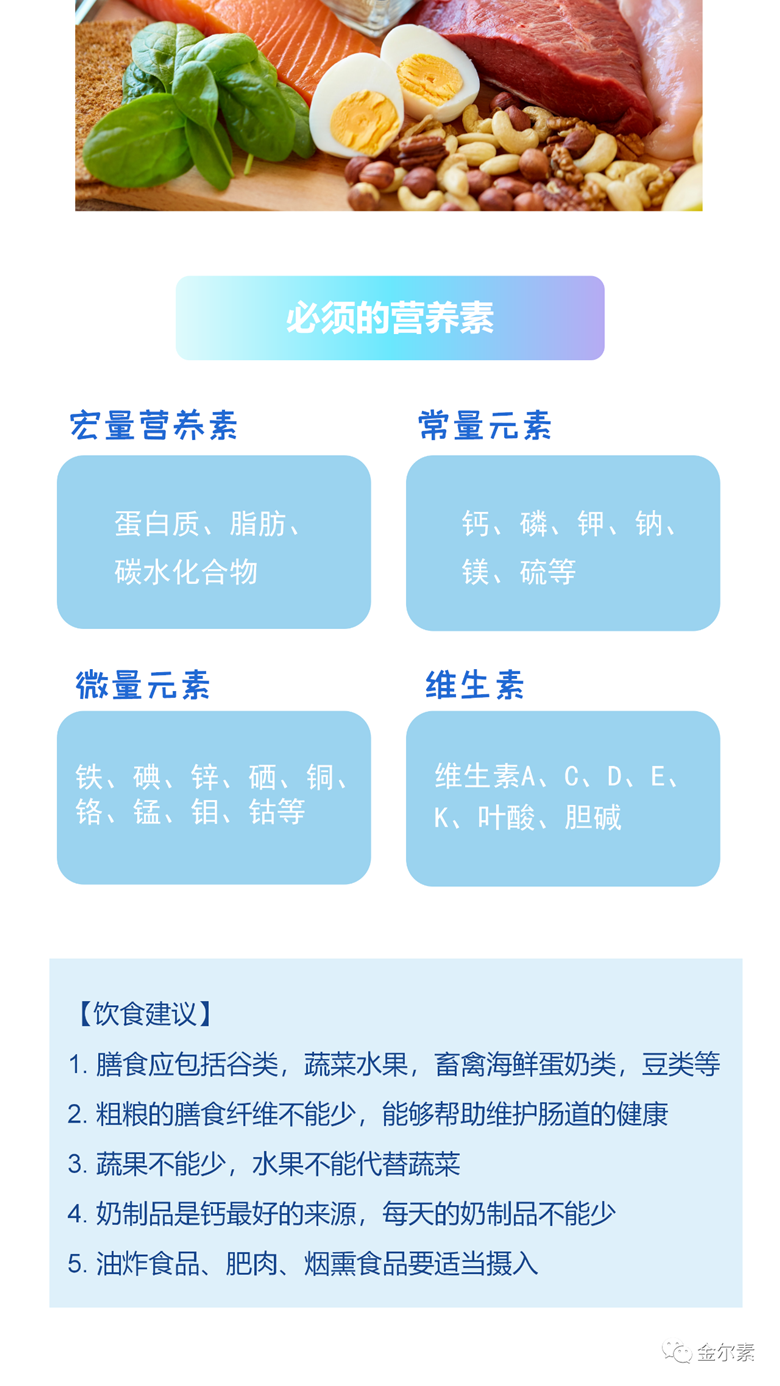 必须的营养素

宏量营养素

蛋白质、脂肪、碳水化合物

常量元素

钙、磷、钾、钠、镁、硫等

微量元素

铁、碘、锌、硒、铜、铬、锰、钼、钴等

维生素

维生素A、C、D、E、K、叶酸、胆碱

【饮食建议】

1. 膳食应包括谷类，蔬菜水果，畜禽海鲜蛋奶类，豆类等

2. 粗粮的膳食纤维不能少，能够帮助维护肠道的健康

3. 蔬果不能少，水果不能代替蔬菜

4. 奶制品是钙最好的来源，每天的奶制品不能少

5. 油炸食品、肥肉、烟熏食品要适当摄入

金尔素